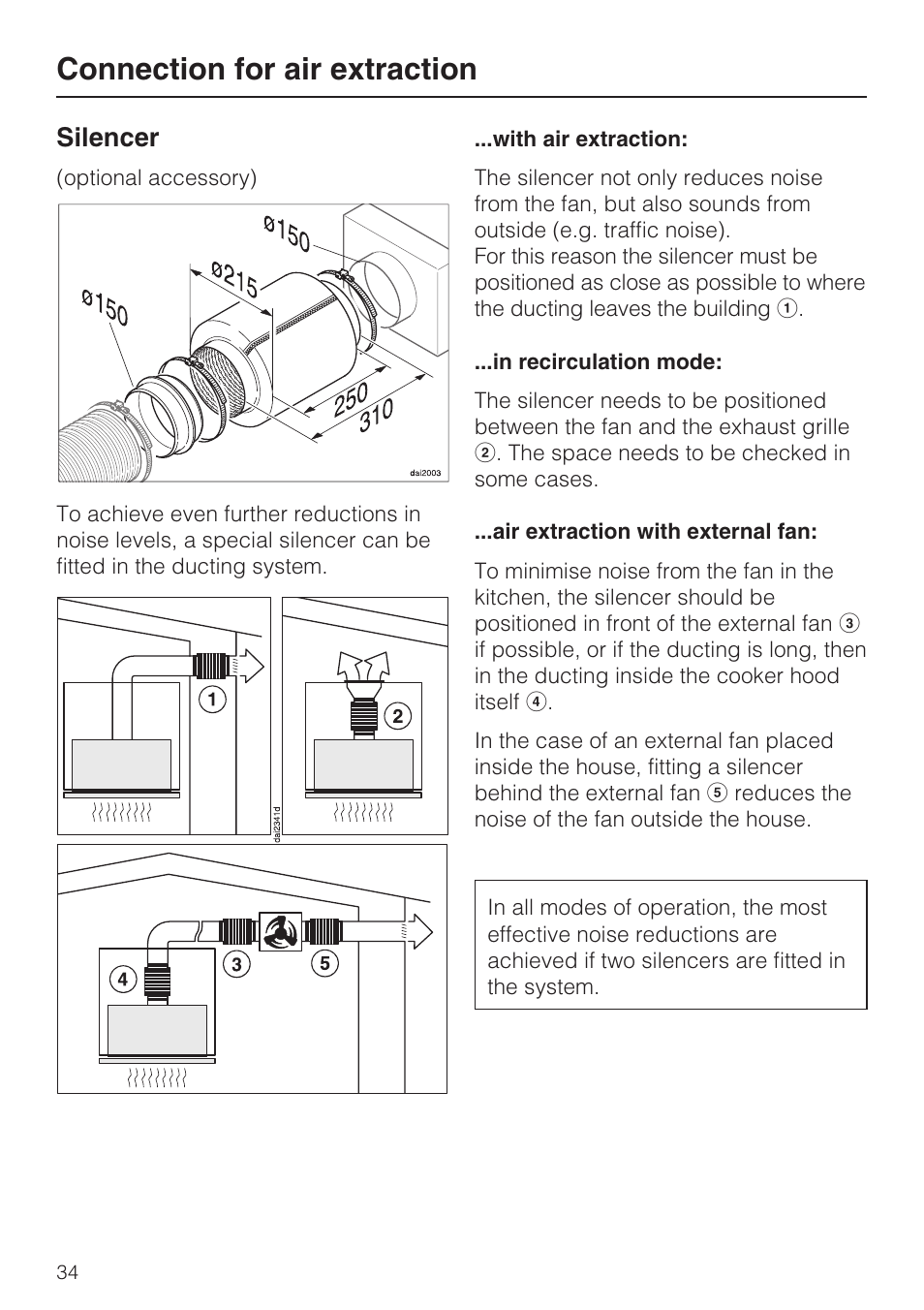 Connection for air extraction

Silencer

(optional accessory)

ø150

ø215

ø150

250

310

dai2003

To achieve even further reductions in noise levels, a special silencer can be fitted in the ducting system.

1

2

dai2341d

4

3

5

...with air extraction:

The silencer not only reduces noise from the fan, but also sounds from outside (e.g. traffic noise).
For this reason the silencer must be positioned as close as possible to where the ducting leaves the building 1.

...in recirculation mode:

The silencer needs to be positioned between the fan and the exhaust grille 2. The space needs to be checked in some cases.

...air extraction with external fan:

To minimise noise from the fan in the kitchen, the silencer should be positioned in front of the external fan 3 if possible, or if the ducting is long, then in the ducting inside the cooker hood itself 4.

In the case of an external fan placed inside the house, fitting a silencer behind the external fan 5 reduces the noise of the fan outside the house.

In all modes of operation, the most effective noise reductions are achieved if two silencers are fitted in the system.

34